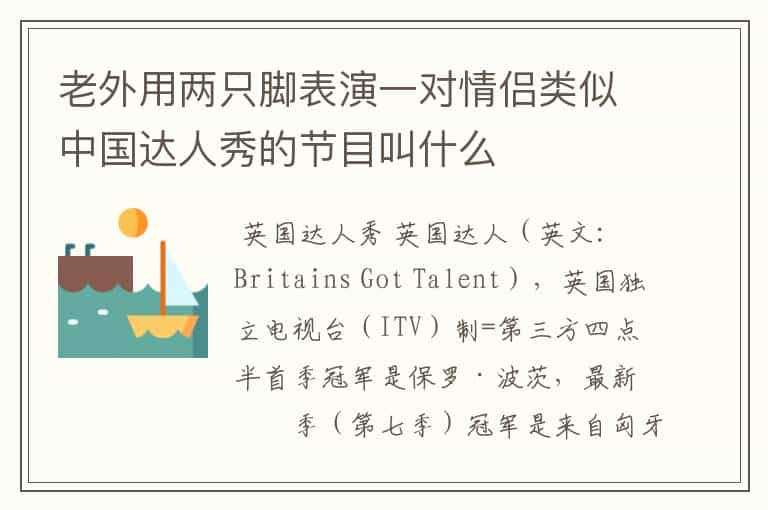 老外用两只脚表演一对情侣类似中国达人秀的节目叫什么

英国达人秀 英国达人（英文：Britains Got Talent），英国独立电视台（ITV）制=第三方四点半首季冠军是保罗·波茨，最新季（第七季）冠军是来自匈牙